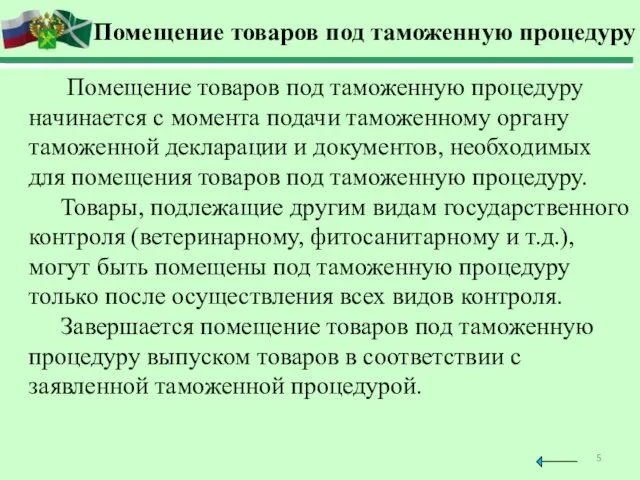 Помещение товаров под таможенную процедуру

Помещение товаров под таможенную процедуру начинается с момента подачи таможенному органу таможенной декларации и документов, необходимых для помещения товаров под таможенную процедуру.

Товары, подлежащие другим видам государственного контроля (ветеринарному, фитосанитарному и т.д.), могут быть помещены под таможенную процедуру только после осуществления всех видов контроля.

Завершается помещение товаров под таможенную процедуру выпуском товаров в соответствии с заявленной таможенной процедурой.

5